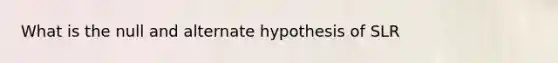 What is the null and alternate hypothesis of SLR